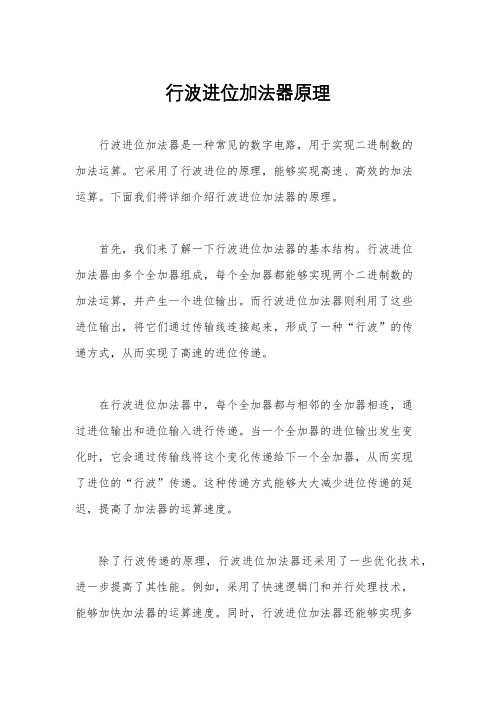 行波进位加法器原理

行波进位加法器是一种常见的数字电路，用于实现二进制数的加法运算。它采用了行波进位的原理，能够实现高速、高效的加法运算。下面我们将详细介绍行波进位加法器的原理。

首先，我们来了解一下行波进位加法器的基本结构。行波进位加法器由多个全加器组成，每个全加器都能够实现两个二进制数的加法运算，并产生一个进位输出。而行波进位加法器则利用了这些进位输出，将它们通过传输线连接起来，形成了一种“行波”的传递方式，从而实现了高速的进位传递。

在行波进位加法器中，每个全加器都与相邻的全加器相连，通过进位输出和进位输入进行传递。当一个全加器的进位输出发生变化时，它会通过传输线将这个变化传递给下一个全加器，从而实现了进位的“行波”传递。这种传递方式能够大大减少进位传递的延迟，提高了加法器的运算速度。

除了行波传递的原理，行波进位加法器还采用了一些优化技术，进一步提高了其性能。例如，采用了快速逻辑门和并行处理技术，能够加快加法器的运算速度。同时，行波进位加法器还能够实现多